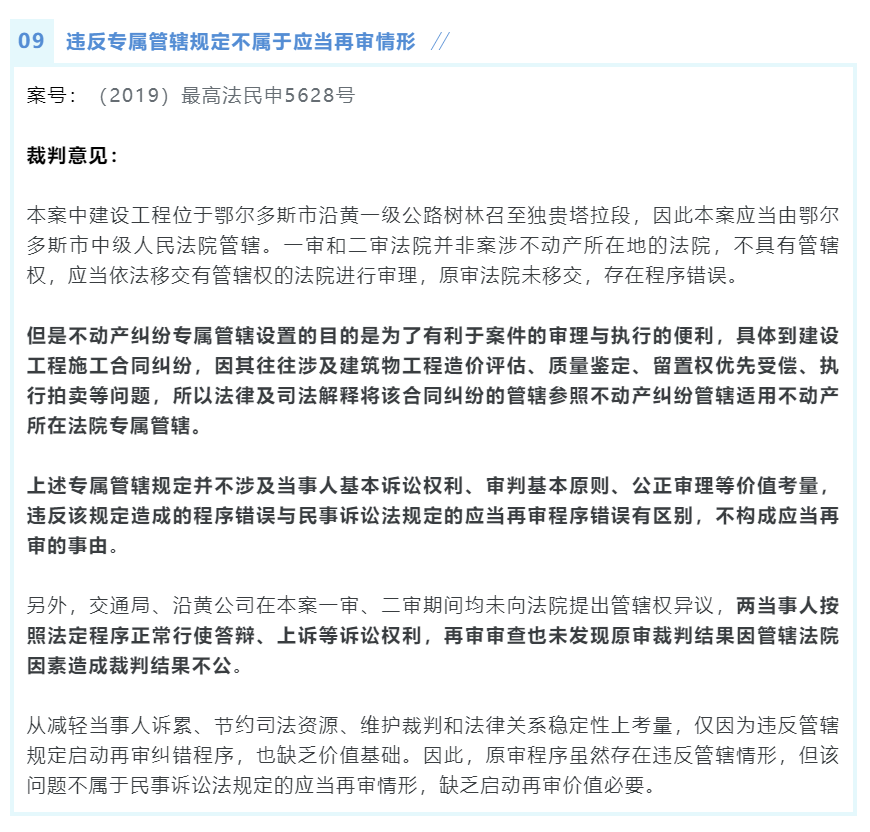 09 违反专属管辖规定不属于应当再审情形 //

案号：（2019）最高法民申5628号

裁判意见：

本案中建设工程位于鄂尔多斯市沿黄一级公路树林召至独贵塔拉段，因此本案应当由鄂尔多斯市中级人民法院管辖。一审和二审法院并非案涉不动产所在地的法院，不具有管辖权，应当依法移交有管辖权的法院进行审理，原审法院未移交，存在程序错误。

但是不动产纠纷专属管辖设置的目的是为了有利于案件的审理与执行的便利，具体到建设工程施工合同纠纷，因其往往涉及建筑物工程造价评估、质量鉴定、留置权优先受偿、执行拍卖等问题，所以法律及司法解释将该合同纠纷的管辖参照不动产纠纷管辖适用不动产所在法院专属管辖。

上述专属管辖规定并不涉及当事人基本诉讼权利、审判基本原则、公正审理等价值考量，违反该规定造成的程序错误与民事诉讼法规定的应当再审程序错误有区别，不构成应当再审的事由。

另外，交通局、沿黄公司在本案一审、二审期间均未向法院提出管辖权异议，两当事人按照法定程序正常行使答辩、上诉等诉讼权利，再审审查也未发现原审裁判结果因管辖法院因素造成裁判结果不公。

从减轻当事人诉累、节约司法资源、维护裁判和法律关系稳定性上考量，仅因为违反管辖规定启动再审纠错程序，也缺乏价值基础。因此，原审程序虽然存在违反管辖情形，但该问题不属于民事诉讼法规定的应当再审情形，缺乏启动再审价值必要。